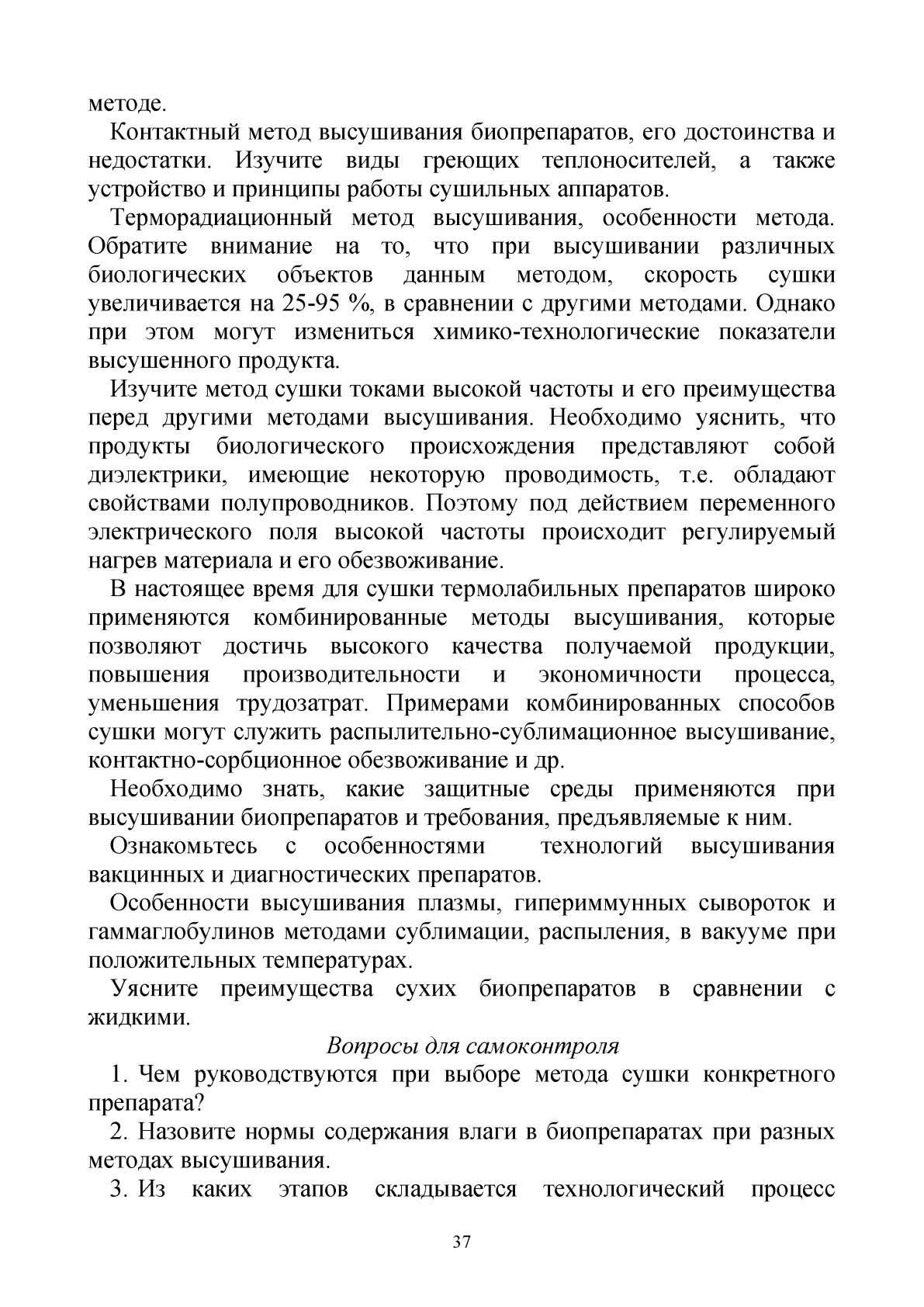 методе.

Контактный метод высушивания биопрепаратов, его достоинства и недостатки. Изучите виды греющих теплоносителей, а также устройство и принципы работы сушильных аппаратов.

Терморадиационный метод высушивания, особенности метода. Обратите внимание на то, что при высушивании различных биологических объектов данным методом, скорость сушки увеличивается на 25-95 %, в сравнении с другими методами. Однако при этом могут измениться химико-технологические показатели высушенного продукта.

Изучите метод сушки токами высокой частоты и его преимущества перед другими методами высушивания. Необходимо уяснить, что продукты биологического происхождения представляют собой диэлектрики, имеющие некоторую проводимость, т.е. обладают свойствами полупроводников. Поэтому под действием переменного электрического поля высокой частоты происходит регулируемый нагрев материала и его обезвоживание.

В настоящее время для сушки термолабильных препаратов широко применяются комбинированные методы высушивания, которые позволяют достичь высокого качества получаемой продукции, повышения производительности и экономичности процесса, уменьшения трудозатрат. Примерами комбинированных способов сушки могут служить распылительно-сублимационное высушивание, контактно-сорбционное обезвоживание и др.

Необходимо знать, какие защитные среды применяются при высушивании биопрепаратов и требования, предъявляемые к ним.

Ознакомьтесь с особенностями технологий высушивания вакцинных и диагностических препаратов.

Особенности высушивания плазмы, гипериммунных сывороток и гаммаглобулинов методами сублимации, распыления, в вакууме при положительных температурах.

Уясните преимущества сухих биопрепаратов в сравнении с жидкими.

Вопросы для самоконтроля

1. Чем руководствуются при выборе метода сушки конкретного препарата?

2. Назовите нормы содержания влаги в биопрепаратах при разных методах высушивания.

3. Из каких этапов складывается технологический процесс

37